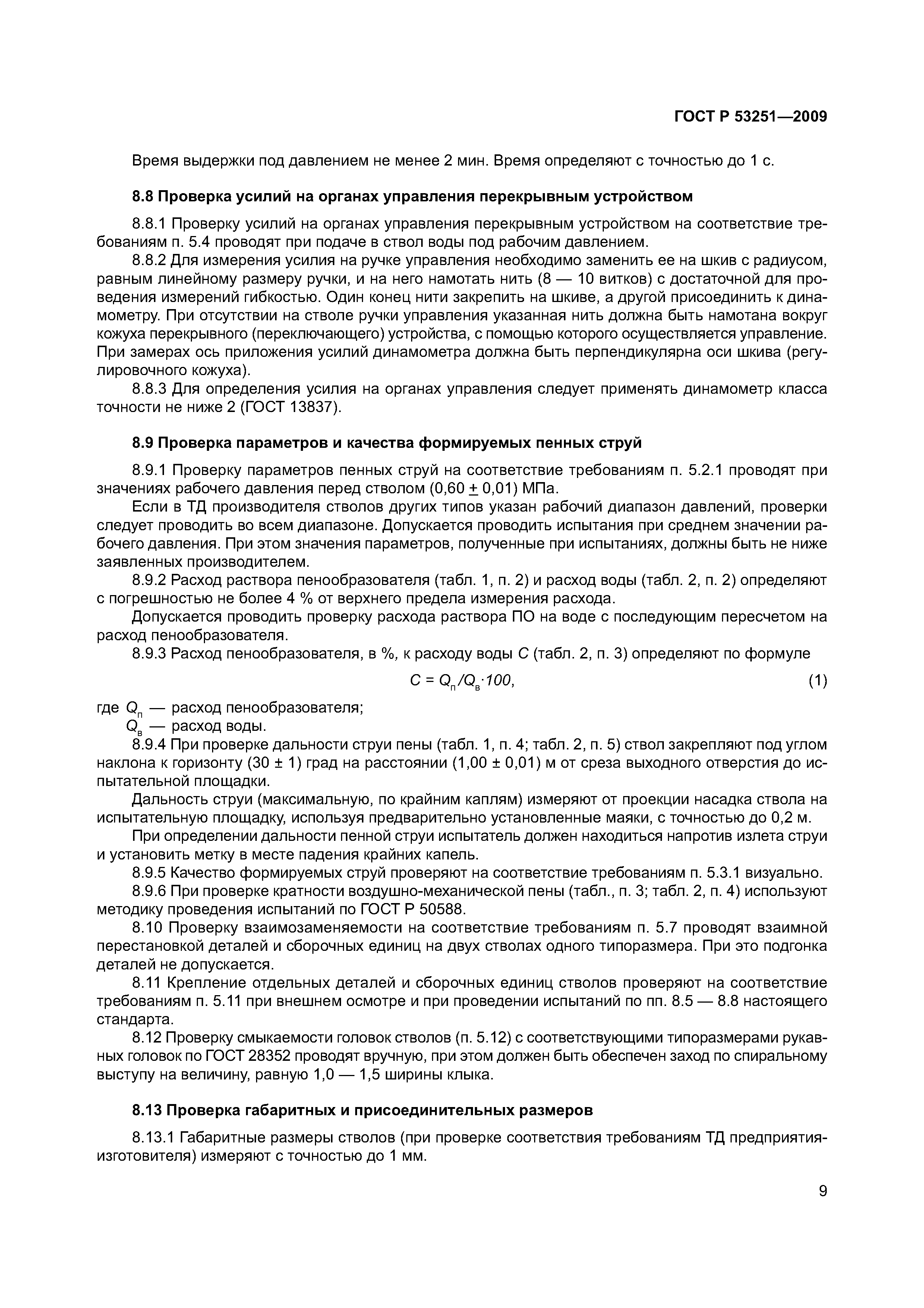 ГОСТ Р 53251—2009

Время выдержки под давлением не менее 2 мин. Время определяют с точностью до 1 с.

8.8 Проверка усилий на органах управления перекрывным устройством

8.8.1 Проверку усилий на органах управления перекрывным устройством на соответствие требованиям п. 5.4 проводят при подаче в ствол воды под рабочим давлением.

8.8.2 Для измерения усилия на ручке управления необходимо заменить ее на шкив с радиусом, равным линейному размеру ручки, и на него намотать нить (8 — 10 витков) с достаточной для проведения измерений гибкостью. Один конец нити закрепить на шкиве, а другой присоединить к динамометру. При отсутствии на стволе ручки управления указанная нить должна быть намотана вокруг кожуха перекрывного (переключающего) устройства, с помощью которого осуществляется управление. При замерах ось приложения усилий динамометра должна быть перпендикулярна оси шкива (регулировочного кожуха).

8.8.3 Для определения усилия на органах управления следует применять динамометр класса точности не ниже 2 (ГОСТ 13837).

8.9 Проверка параметров и качества формируемых пенных струй

8.9.1 Проверку параметров пенных струй на соответствие требованиям п. 5.2.1 проводят при значениях рабочего давления перед стволом (0,60 $\pm$ 0,01) МПа.

Если в ТД производителя стволов других типов указан рабочий диапазон давлений, проверки следует проводить во всем диапазоне. Допускается проводить испытания при среднем значении рабочего давления. При этом значения параметров, полученные при испытаниях, должны быть не ниже заявленных производителем.

8.9.2 Расход раствора пенообразователя (табл. 1, п. 2) и расход воды (табл. 2, п. 2) определяют с погрешностью не более 4 % от верхнего предела измерения расхода.

Допускается проводить проверку расхода раствора ПО на воде с последующим пересчетом на расход пенообразователя.

8.9.3 Расход пенообразователя, в %, к расходу воды $C$ (табл. 2, п. 3) определяют по формуле

$C = Q_п/Q_в \cdot 100,$ (1)

где $Q_п$ — расход пенообразователя;
$Q_в$ — расход воды.

8.9.4 При проверке дальности струи пены (табл. 1, п. 4; табл. 2, п. 5) ствол закрепляют под углом наклона к горизонту (30 ± 1) град на расстоянии (1,00 ± 0,01) м от среза выходного отверстия до испытательной площадки.

Дальность струи (максимальную, по крайним каплям) измеряют от проекции насадка ствола на испытательную площадку, используя предварительно установленные маяки, с точностью до 0,2 м.

При определении дальности пенной струи испытатель должен находиться напротив излета струи и установить метку в месте падения крайних капель.

8.9.5 Качество формируемых струй проверяют на соответствие требованиям п. 5.3.1 визуально.

8.9.6 При проверке кратности воздушно-механической пены (табл., п. 3; табл. 2, п. 4) используют методику проведения испытаний по ГОСТ Р 50588.

8.10 Проверку взаимозаменяемости на соответствие требованиям п. 5.7 проводят взаимной перестановкой деталей и сборочных единиц на двух стволах одного типоразмера. При это подгонка деталей не допускается.

8.11 Крепление отдельных деталей и сборочных единиц стволов проверяют на соответствие требованиям п. 5.11 при внешнем осмотре и при проведении испытаний по пп. 8.5 — 8.8 настоящего стандарта.

8.12 Проверку смыкаемости головок стволов (п. 5.12) с соответствующими типоразмерами рукавных головок по ГОСТ 28352 проводят вручную, при этом должен быть обеспечен заход по спиральному выступу на величину, равную 1,0 — 1,5 ширины клыка.

8.13 Проверка габаритных и присоединительных размеров

8.13.1 Габаритные размеры стволов (при проверке соответствия требованиям ТД предприятия-изготовителя) измеряют с точностью до 1 мм.

9